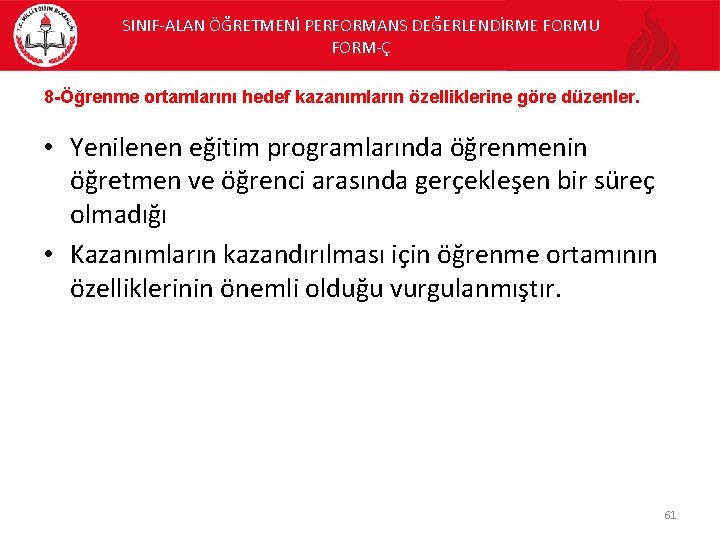 T.C. MİLLÎ EĞİTİM BAKANLIĞI

SINIF-ALAN ÖĞRETMENİ PERFORMANS DEĞERLENDİRME FORMU
FORM-Ç

8-Öğrenme ortamlarını hedef kazanımların özelliklerine göre düzenler.

• Yenilenen eğitim programlarında öğrenmenin öğretmen ve öğrenci arasında gerçekleşen bir süreç olmadığı
• Kazanımların kazandırılması için öğrenme ortamının özelliklerinin önemli olduğu vurgulanmıştır.

61